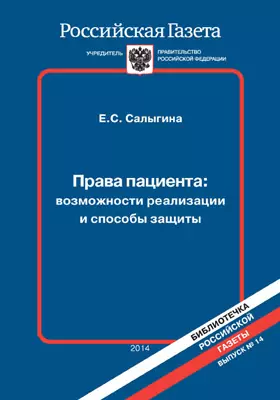 Российская Газета

УЧРЕДИТЕЛЬ ПРАВИТЕЛЬСТВО РОССИЙСКОЙ ФЕДЕРАЦИИ

Е.С. Салыгина

Права пациента: возможности реализации и способы защиты

2014

БИБЛИОТЕЧКА РОССИЙСКОЙ ГАЗЕТЫ ВЫПУСК № 14